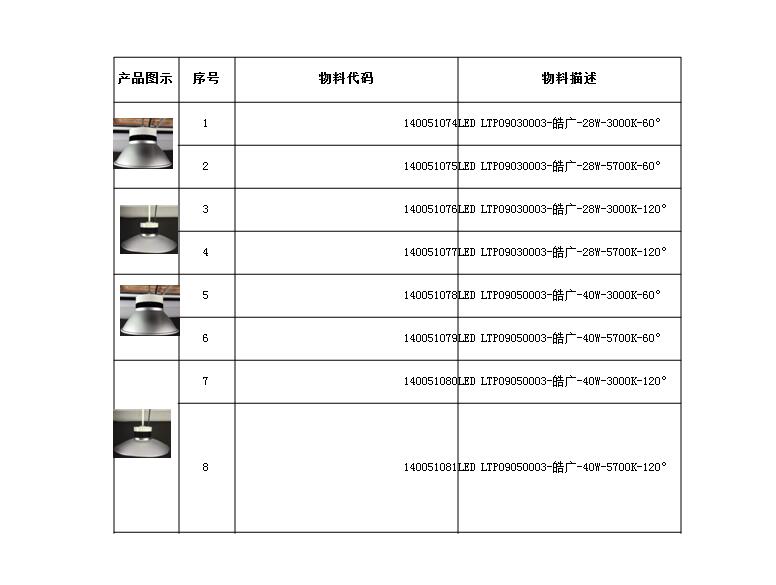 | 产品图示 | 序号 | 物料代码 | 物料描述 |
|---|---|---|---|
| | 1 | 140051074 | LED LTP09030003-皓广-28W-3000K-60° |
| | 2 | 140051075 | LED LTP09030003-皓广-28W-5700K-60° |
| | 3 | 140051076 | LED LTP09030003-皓广-28W-3000K-120° |
| | 4 | 140051077 | LED LTP09030003-皓广-28W-5700K-120° |
| | 5 | 140051078 | LED LTP09050003-皓广-40W-3000K-60° |
| | 6 | 140051079 | LED LTP09050003-皓广-40W-5700K-60° |
| | 7 | 140051080 | LED LTP09050003-皓广-40W-3000K-120° |
| | 8 | 140051081 | LED LTP09050003-皓广-40W-5700K-120° |